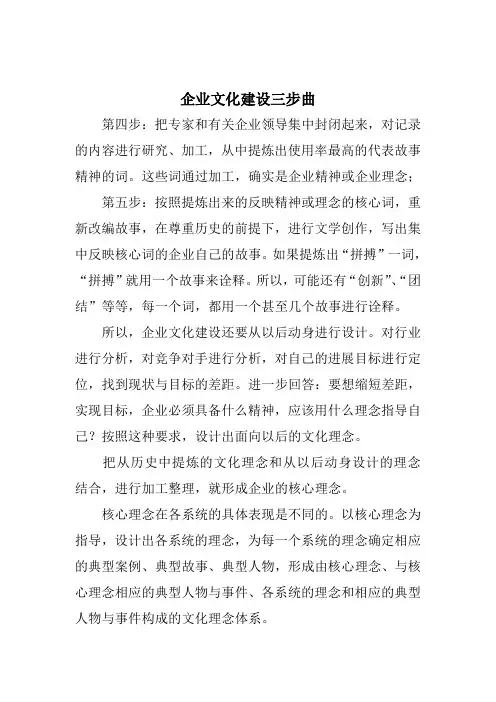 企业文化建设三步曲

第四步：把专家和有关企业领导集中封闭起来，对记录的内容进行研究、加工，从中提炼出使用率最高的代表故事精神的词。这些词通过加工，确实是企业精神或企业理念；

第五步：按照提炼出来的反映精神或理念的核心词，重新改编故事，在尊重历史的前提下，进行文学创作，写出集中反映核心词的企业自己的故事。如果提炼出“拼搏”一词，“拼搏”就用一个故事来诠释。所以，可能还有“创新”、“团结”等等，每一个词，都用一个甚至几个故事进行诠释。

所以，企业文化建设还要从以后动身进行设计。对行业进行分析，对竞争对手进行分析，对自己的进展目标进行定位，找到现状与目标的差距。进一步回答：要想缩短差距，实现目标，企业必须具备什么精神，应该用什么理念指导自己？按照这种要求，设计出面向以后的文化理念。

把从历史中提炼的文化理念和从以后动身设计的理念结合，进行加工整理，就形成企业的核心理念。

核心理念在各系统的具体表现是不同的。以核心理念为指导，设计出各系统的理念，为每一个系统的理念确定相应的典型案例、典型故事、典型人物，形成由核心理念、与核心理念相应的典型人物与事件、各系统的理念和相应的典型人物与事件构成的文化理念体系。